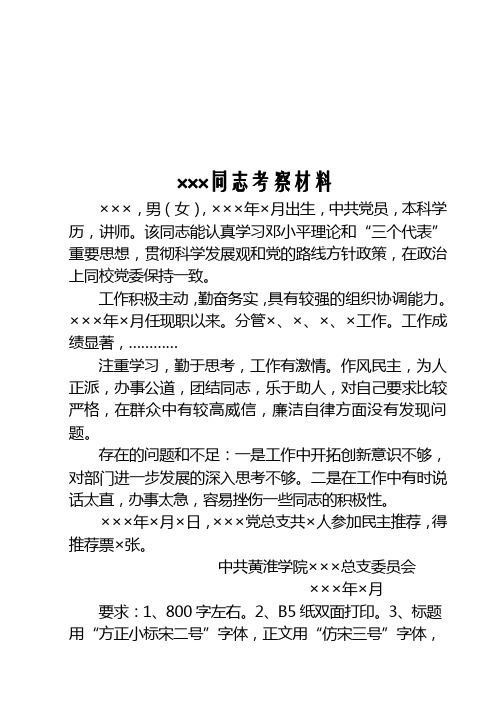 ×××同志考察材料

×××，男（女），×××年×月出生，中共党员，本科学历，讲师。该同志能认真学习邓小平理论和“三个代表”重要思想，贯彻科学发展观和党的路线方针政策，在政治上同校党委保持一致。

工作积极主动，勤奋务实，具有较强的组织协调能力。×××年×月任现职以来。分管×、×、×、×工作。工作成绩显著，…………

注重学习，勤于思考，工作有激情。作风民主，为人正派，办事公道，团结同志，乐于助人，对自己要求比较严格，在群众中有较高威信，廉洁自律方面没有发现问题。

存在的问题和不足：一是工作中开拓创新意识不够，对部门进一步发展的深入思考不够。二是在工作中有时说话太直，办事太急，容易挫伤一些同志的积极性。

×××年×月×日，×××党总支共×人参加民主推荐，得推荐票×张。

中共黄淮学院×××总支委员会

×××年×月

要求：1、800字左右。2、B5纸双面打印。3、标题用“方正小标宋二号”字体，正文用“仿宋三号”字体，